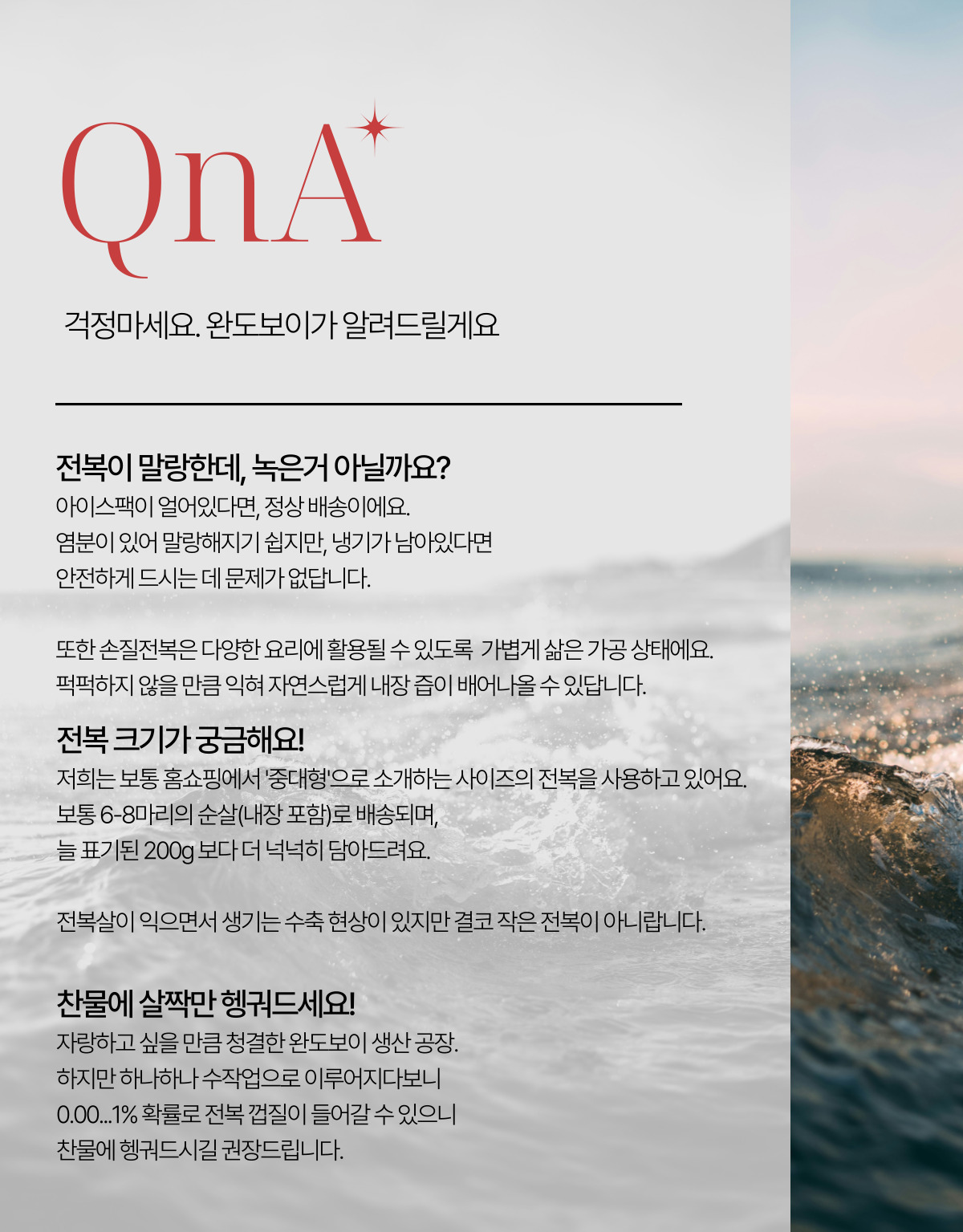 QnA

걱정마세요. 완도보이가 알려드릴게요

전복이 말랑한데, 녹은거 아닐까요?
아이스팩이 얼어있다면, 정상 배송이에요.
염분이 있어 말랑해지기 쉽지만, 냉기가 남아있다면
안전하게 드시는 데 문제가 없답니다.

또한 손질전복은 다양한 요리에 활용될 수 있도록 가볍게 삶은 가공 상태에요.
퍽퍽하지 않을 만큼 익혀 자연스럽게 내장 즙이 배어나올 수 있답니다.

전복 크기가 궁금해요!
저희는 보통 홈쇼핑에서 '중대형'으로 소개하는 사이즈의 전복을 사용하고 있어요.
보통 6-8마리의 순살(내장 포함)로 배송되며,
늘 표기된 200g 보다 더 넉넉히 담아드려요.

전복살이 익으면서 생기는 수축 현상이 있지만 결코 작은 전복이 아니랍니다.

찬물에 살짝만 헹궈드세요!
자랑하고 싶을 만큼 청결한 완도보이 생산 공장.
하지만 하나하나 수작업으로 이루어지다보니
0.00...1% 확률로 전복 껍질이 들어갈 수 있으니
찬물에 헹궈드시길 권장드립니다.